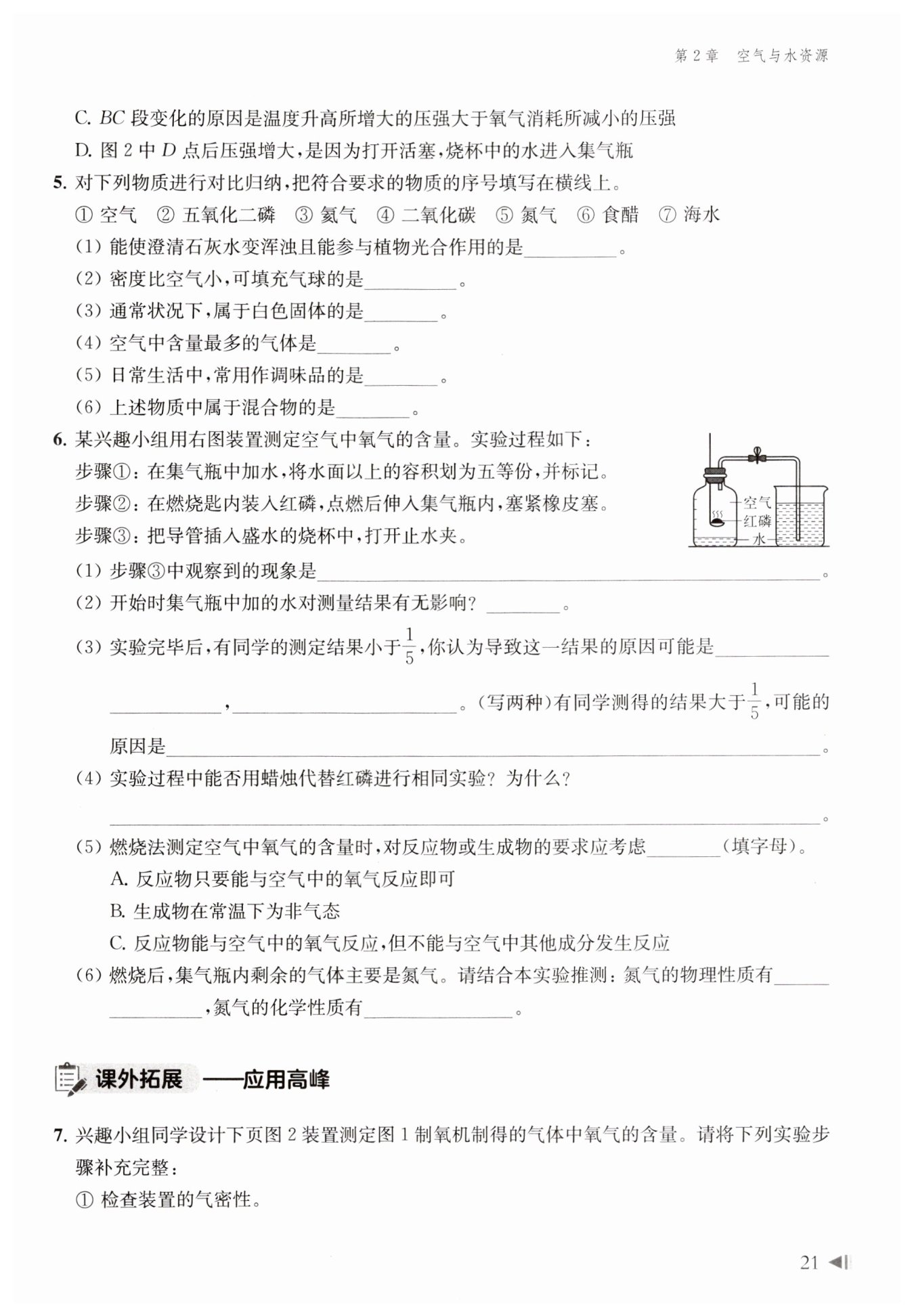 第 2 章　空气与水资源

C. $BC$ 段变化的原因是温度升高所增大的压强大于氧气消耗所减小的压强

D. 图 2 中 $D$ 点后压强增大，是因为打开活塞，烧杯中的水进入集气瓶

5. 对下列物质进行对比归纳，把符合要求的物质的序号填写在横线上。

① 空气　② 五氧化二磷　③ 氦气　④ 二氧化碳　⑤ 氮气　⑥ 食醋　⑦ 海水

(1) 能使澄清石灰水变浑浊且能参与植物光合作用的是________。

(2) 密度比空气小，可填充气球的是________。

(3) 通常状况下，属于白色固体的是________。

(4) 空气中含量最多的气体是________。

(5) 日常生活中，常用作调味品的是________。

(6) 上述物质中属于混合物的是________。

6. 某兴趣小组用右图装置测定空气中氧气的含量。实验过程如下：

步骤①：在集气瓶中加水，将水面以上的容积划为五等份，并标记。

步骤②：在燃烧匙内装入红磷，点燃后伸入集气瓶内，塞紧橡皮塞。

步骤③：把导管插入盛水的烧杯中，打开止水夹。

空气
红磷
水

(1) 步骤③中观察到的现象是________。

(2) 开始时集气瓶中加的水对测量结果有无影响？________。

(3) 实验完毕后，有同学的测定结果小于$\frac{1}{5}$，你认为导致这一结果的原因可能是________，________。(写两种)有同学测得的结果大于$\frac{1}{5}$，可能的原因是________。

(4) 实验过程中能否用蜡烛代替红磷进行相同实验？为什么？

________。

(5) 燃烧法测定空气中氧气的含量时，对反应物或生成物的要求应考虑________(填字母)。

A. 反应物只要能与空气中的氧气反应即可

B. 生成物在常温下为非气态

C. 反应物能与空气中的氧气反应，但不能与空气中其他成分发生反应

(6) 燃烧后，集气瓶内剩余的气体主要是氮气。请结合本实验推测：氮气的物理性质有________，氮气的化学性质有________。

课外拓展 ——应用高峰

7. 兴趣小组同学设计下页图 2 装置测定图 1 制氧机制得的气体中氧气的含量。请将下列实验步骤补充完整：

① 检查装置的气密性。

21